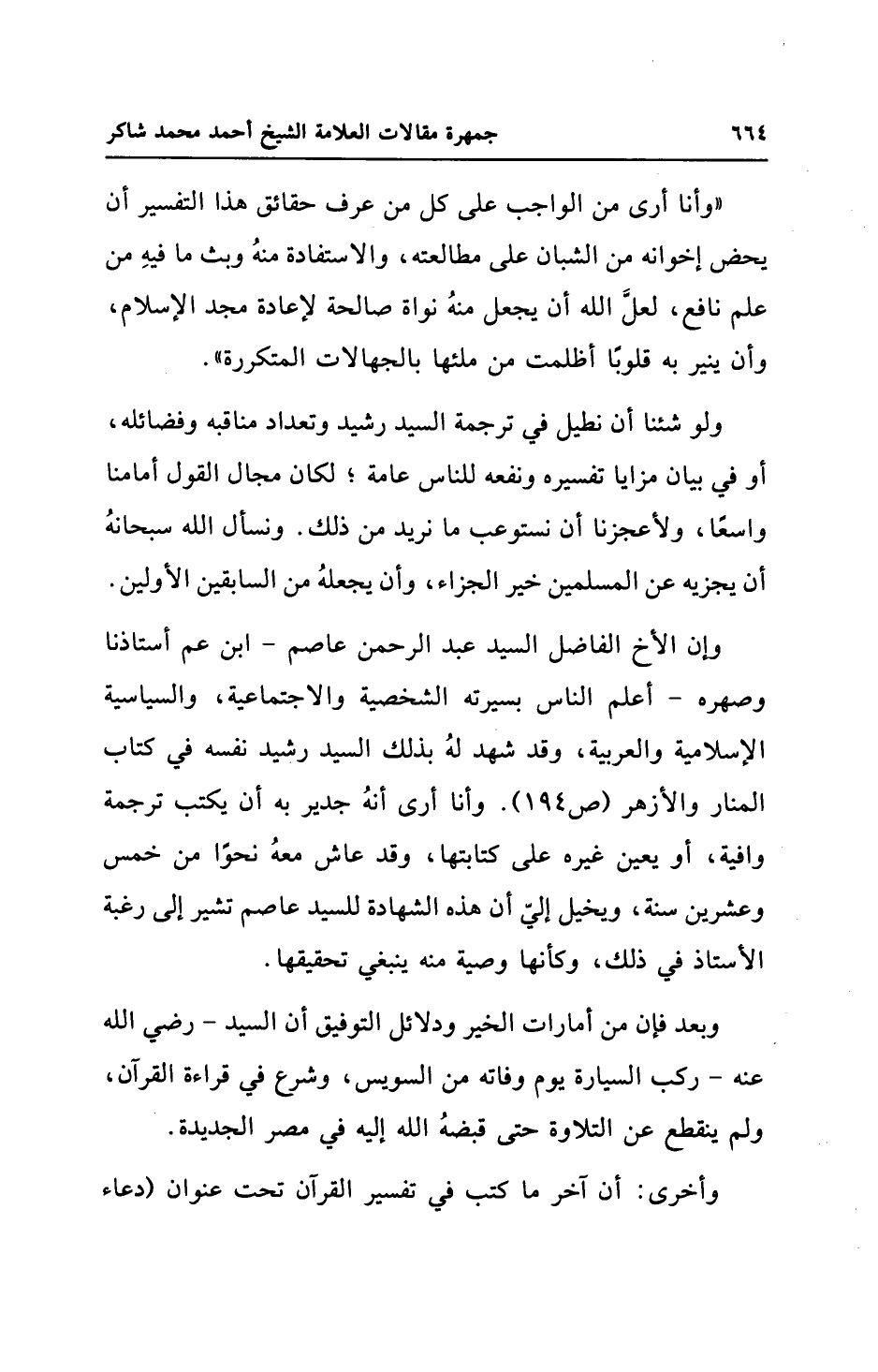 ٦٦٤ جمهرة مقالات العلامة الشيخ أحمد محمد شاكر

«وأنا أرى من الواجب على كل من عرف حقائق هذا التفسير أن يحض إخوانه من الشبان على مطالعته، والاستفادة منهُ وبث ما فيهِ من علم نافع، لعلَّ الله أن يجعل منهُ نواة صالحة لإعادة مجد الإسلام، وأن ينير به قلوبًا أظلمت من ملئها بالجهالات المتكررة».

ولو شئنا أن نطيل في ترجمة السيد رشيد وتعداد مناقبه وفضائله، أو في بيان مزايا تفسيره ونفعه للناس عامة ؛ لكان مجال القول أمامنا واسعًا، ولأعجزنا أن نستوعب ما نريد من ذلك. ونسأل الله سبحانهُ أن يجزيه عن المسلمين خير الجزاء، وأن يجعلهُ من السابقين الأولين.

وإن الأخ الفاضل السيد عبد الرحمن عاصم - ابن عم أستاذنا وصهره - أعلم الناس بسيرته الشخصية والاجتماعية، والسياسية الإسلامية والعربية، وقد شهد لهُ بذلك السيد رشيد نفسه في كتاب المنار والأزهر (ص١٩٤). وأنا أرى أنهُ جدير به أن يكتب ترجمة وافية، أو يعين غيره على كتابتها، وقد عاش معهُ نحوًا من خمس وعشرين سنة، ويخيل إليّ أن هذه الشهادة للسيد عاصم تشير إلى رغبة الأستاذ في ذلك، وكأنها وصية منه ينبغي تحقيقها.

وبعد فإن من أمارات الخير ودلائل التوفيق أن السيد - رضي الله عنه - ركب السيارة يوم وفاته من السويس، وشرع في قراءة القرآن، ولم ينقطع عن التلاوة حتى قبضهُ الله إليه في مصر الجديدة.

وأخرى: أن آخر ما كتب في تفسير القرآن تحت عنوان (دعاء